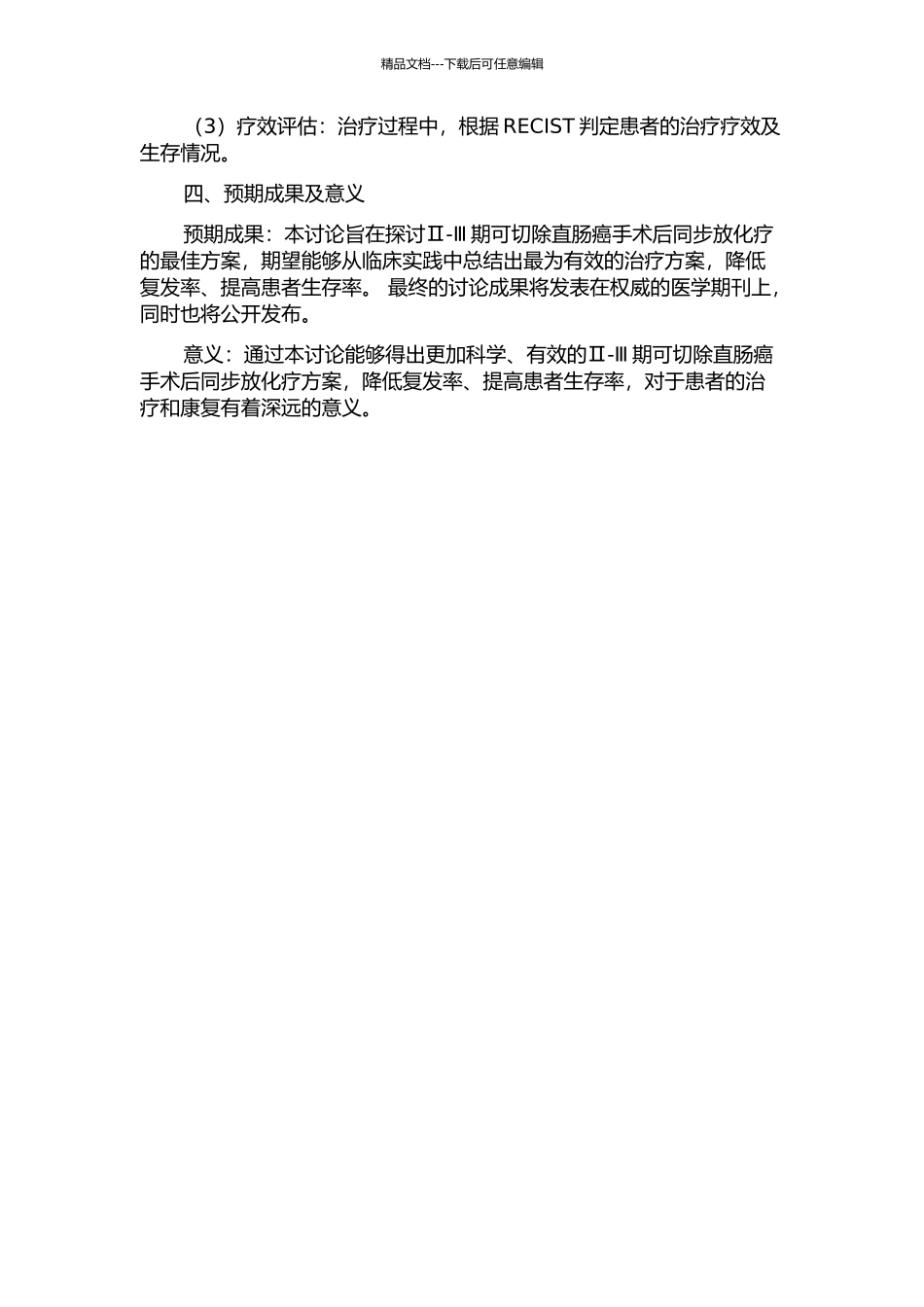 精品文档---下载后可任意编辑

（3）疗效评估：治疗过程中，根据 RECIST 判定患者的治疗疗效及生存情况。

四、预期成果及意义

预期成果：本讨论旨在探讨Ⅱ-Ⅲ期可切除直肠癌手术后同步放化疗的最佳方案，期望能够从临床实践中总结出最为有效的治疗方案，降低复发率、提高患者生存率。 最终的讨论成果将发表在权威的医学期刊上，同时也将公开发布。

意义：通过本讨论能够得出更加科学、有效的Ⅱ-Ⅲ期可切除直肠癌手术后同步放化疗方案，降低复发率、提高患者生存率，对于患者的治疗和康复有着深远的意义。